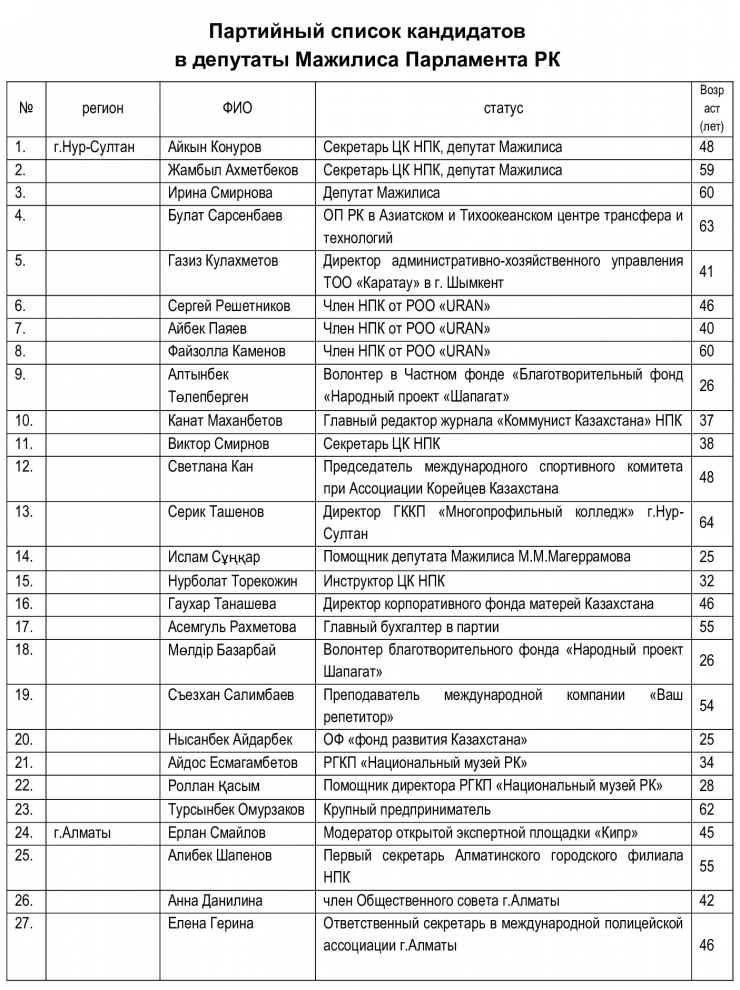 Партийный список кандидатов
в депутаты Мажилиса Парламента РК

| № | регион | ФИО | статус | Возраст (лет) |
|---|---|---|---|---|
| 1. | г.Нур-Султан | Айкын Конуров | Секретарь ЦК НПК, депутат Мажилиса | 48 |
| 2. | | Жамбыл Ахметбеков | Секретарь ЦК НПК, депутат Мажилиса | 59 |
| 3. | | Ирина Смирнова | Депутат Мажилиса | 60 |
| 4. | | Булат Сарсенбаев | ОП РК в Азиатском и Тихоокеанском центре трансфера и технологий | 63 |
| 5. | | Газиз Кулахметов | Директор административно-хозяйственного управления ТОО «Каратау» в г. Шымкент | 41 |
| 6. | | Сергей Решетников | Член НПК от РОО «URAN» | 46 |
| 7. | | Айбек Паяев | Член НПК от РОО «URAN» | 40 |
| 8. | | Файзолла Каменов | Член НПК от РОО «URAN» | 60 |
| 9. | | Алтынбек Төлепберген | Волонтер в Частном фонде «Благотворительный фонд «Народный проект «Шапагат» | 26 |
| 10. | | Канат Маханбетов | Главный редактор журнала «Коммунист Казахстана» НПК | 37 |
| 11. | | Виктор Смирнов | Секретарь ЦК НПК | 38 |
| 12. | | Светлана Кан | Председатель международного спортивного комитета при Ассоциации Корейцев Казахстана | 48 |
| 13. | | Серик Ташенов | Директор ГККП «Многопрофильный колледж» г.Нур-Султан | 64 |
| 14. | | Ислам Сұңқар | Помощник депутата Мажилиса М.М.Магеррамова | 25 |
| 15. | | Нурболат Торекожин | Инструктор ЦК НПК | 32 |
| 16. | | Гаухар Танашева | Директор корпоративного фонда матерей Казахстана | 46 |
| 17. | | Асемгуль Рахметова | Главный бухгалтер в партии | 55 |
| 18. | | Мөлдір Базарбай | Волонтер благотворительного фонда «Народный проект Шапагат» | 26 |
| 19. | | Съезхан Салимбаев | Преподаватель международной компании «Ваш репетитор» | 54 |
| 20. | | Нысанбек Айдарбек | ОФ «фонд развития Казахстана» | 25 |
| 21. | | Айдос Есмагамбетов | РГКП «Национальный музей РК» | 34 |
| 22. | | Роллан Қасым | Помощник директора РГКП «Национальный музей РК» | 28 |
| 23. | | Турсынбек Омурзаков | Крупный предприниматель | 62 |
| 24. | г.Алматы | Ерлан Смайлов | Модератор открытой экспертной площадки «Кипр» | 45 |
| 25. | | Алибек Шапенов | Первый секретарь Алматинского городского филиала НПК | 55 |
| 26. | | Анна Данилина | член Общественного совета г.Алматы | 42 |
| 27. | | Елена Герина | Ответственный секретарь в международной полицейской ассоциации г.Алматы | 46 |